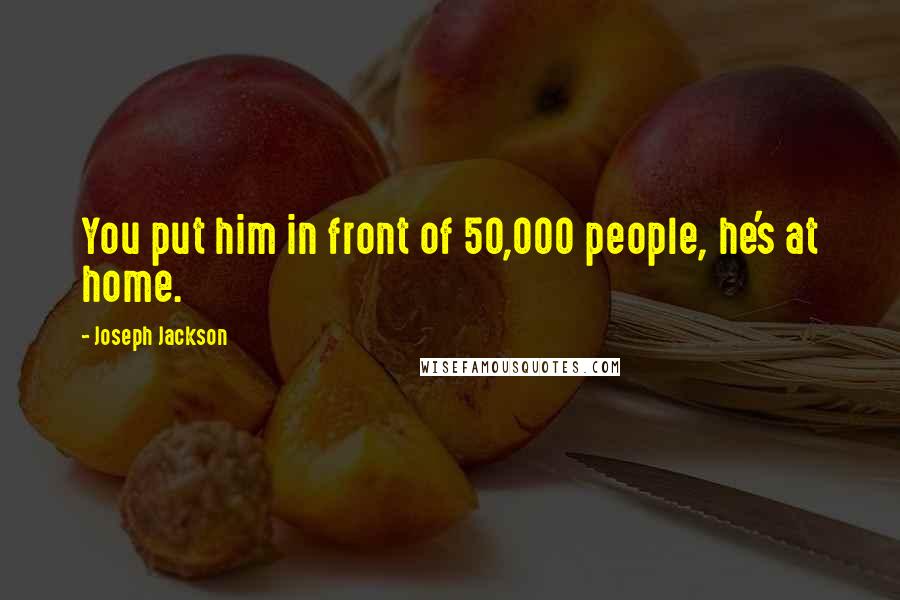 You put him in front of 50,000 people, he's at home.

- Joseph Jackson

WISEFAMOUSQUOTES.COM